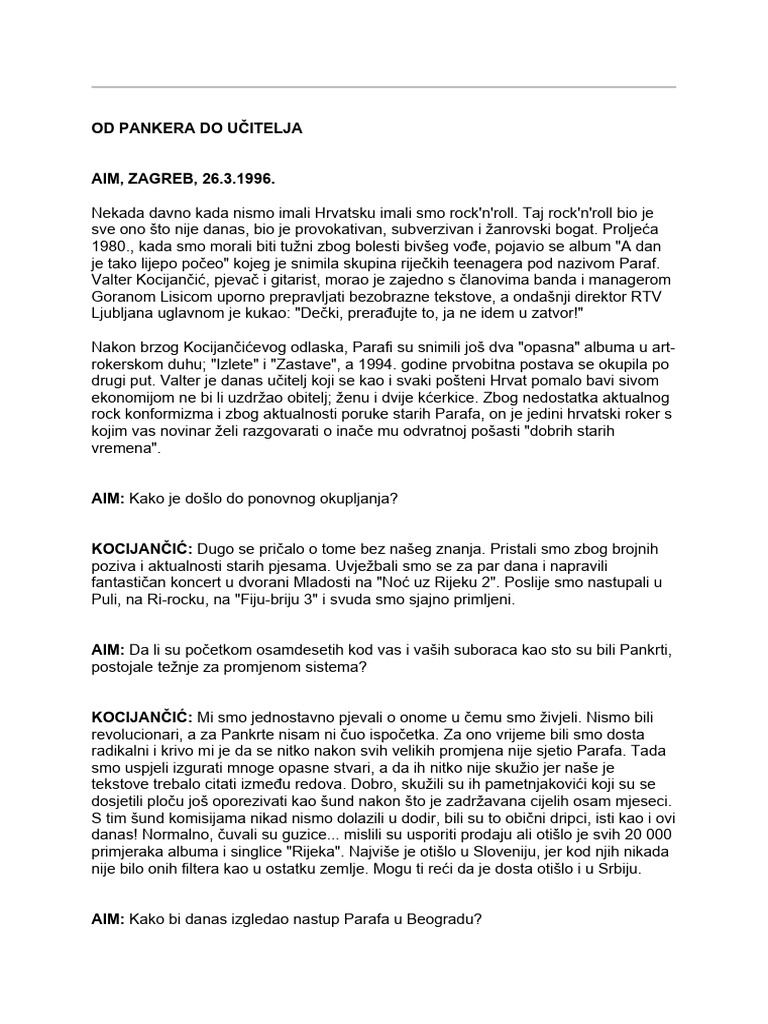 OD PANKERA DO UČITELJA

AIM, ZAGREB, 26.3.1996.

Nekada davno kada nismo imali Hrvatsku imali smo rock'n'roll. Taj rock'n'roll bio je sve ono što nije danas, bio je provokativan, subverzivan i žanrovski bogat. Proljeća 1980., kada smo morali biti tužni zbog bolesti bivšeg vođe, pojavio se album "A dan je tako lijepo počeo" kojeg je snimila skupina riječkih teenagera pod nazivom Paraf. Valter Kocijančić, pjevač i gitarist, morao je zajedno s članovima banda i managerom Goranom Lisicom uporno prepravljati bezobrazne tekstove, a ondašnji direktor RTV Ljubljana uglavnom je kukao: "Dečki, prerađujte to, ja ne idem u zatvor!"

Nakon brzog Kocijančićevog odlaska, Parafi su snimili još dva "opasna" albuma u art-rokerskom duhu; "Izlete" i "Zastave", a 1994. godine prvobitna postava se okupila po drugi put. Valter je danas učitelj koji se kao i svaki pošteni Hrvat pomalo bavi sivom ekonomijom ne bi li uzdržao obitelj; ženu i dvije kćerkice. Zbog nedostatka aktualnog rock konformizma i zbog aktualnosti poruke starih Parafa, on je jedini hrvatski roker s kojim vas novinar želi razgovarati o inače mu odvratnoj pošasti "dobrih starih vremena".

AIM: Kako je došlo do ponovnog okupljanja?

KOCIJANČIĆ: Dugo se pričalo o tome bez našeg znanja. Pristali smo zbog brojnih poziva i aktualnosti starih pjesama. Uvježbali smo se za par dana i napravili fantastičan koncert u dvorani Mladosti na "Noć uz Rijeku 2". Poslije smo nastupali u Puli, na Ri-rocku, na "Fiju-briju 3" i svuda smo sjajno primljeni.

AIM: Da li su početkom osamdesetih kod vas i vaših suboraca kao sto su bili Pankrti, postojale težnje za promjenom sistema?

KOCIJANČIĆ: Mi smo jednostavno pjevali o onome u čemu smo živjeli. Nismo bili revolucionari, a za Pankrte nisam ni čuo ispočetka. Za ono vrijeme bili smo dosta radikalni i krivo mi je da se nitko nakon svih velikih promjena nije sjetio Parafa. Tada smo uspjeli izgurati mnoge opasne stvari, a da ih nitko nije skužio jer naše je tekstove trebalo citati između redova. Dobro, skužili su ih pametnjakovići koji su se dosjetili ploču još oporezivati kao šund nakon što je zadržavana cijelih osam mjeseci. S tim šund komisijama nikad nismo dolazili u dodir, bili su to obični dripci, isti kao i ovi danas! Normalno, čuvali su guzice... mislili su usporiti prodaju ali otišlo je svih 20 000 primjeraka albuma i singlice "Rijeka". Najviše je otišlo u Sloveniju, jer kod njih nikada nije bilo onih filtera kao u ostatku zemlje. Mogu ti reći da je dosta otišlo i u Srbiju.

AIM: Kako bi danas izgledao nastup Parafa u Beogradu?